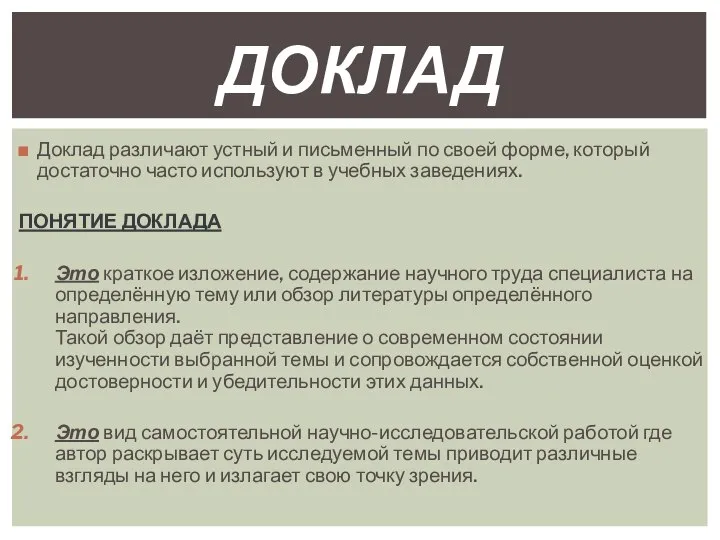 ДОКЛАД

Доклад различают устный и письменный по своей форме, который достаточно часто используют в учебных заведениях.

ПОНЯТИЕ ДОКЛАДА

1. Это краткое изложение, содержание научного труда специалиста на определённую тему или обзор литературы определённого направления.
Такой обзор даёт представление о современном состоянии изученности выбранной темы и сопровождается собственной оценкой достоверности и убедительности этих данных.

2. Это вид самостоятельной научно-исследовательской работой где автор раскрывает суть исследуемой темы приводит различные взгляды на него и излагает свою точку зрения.